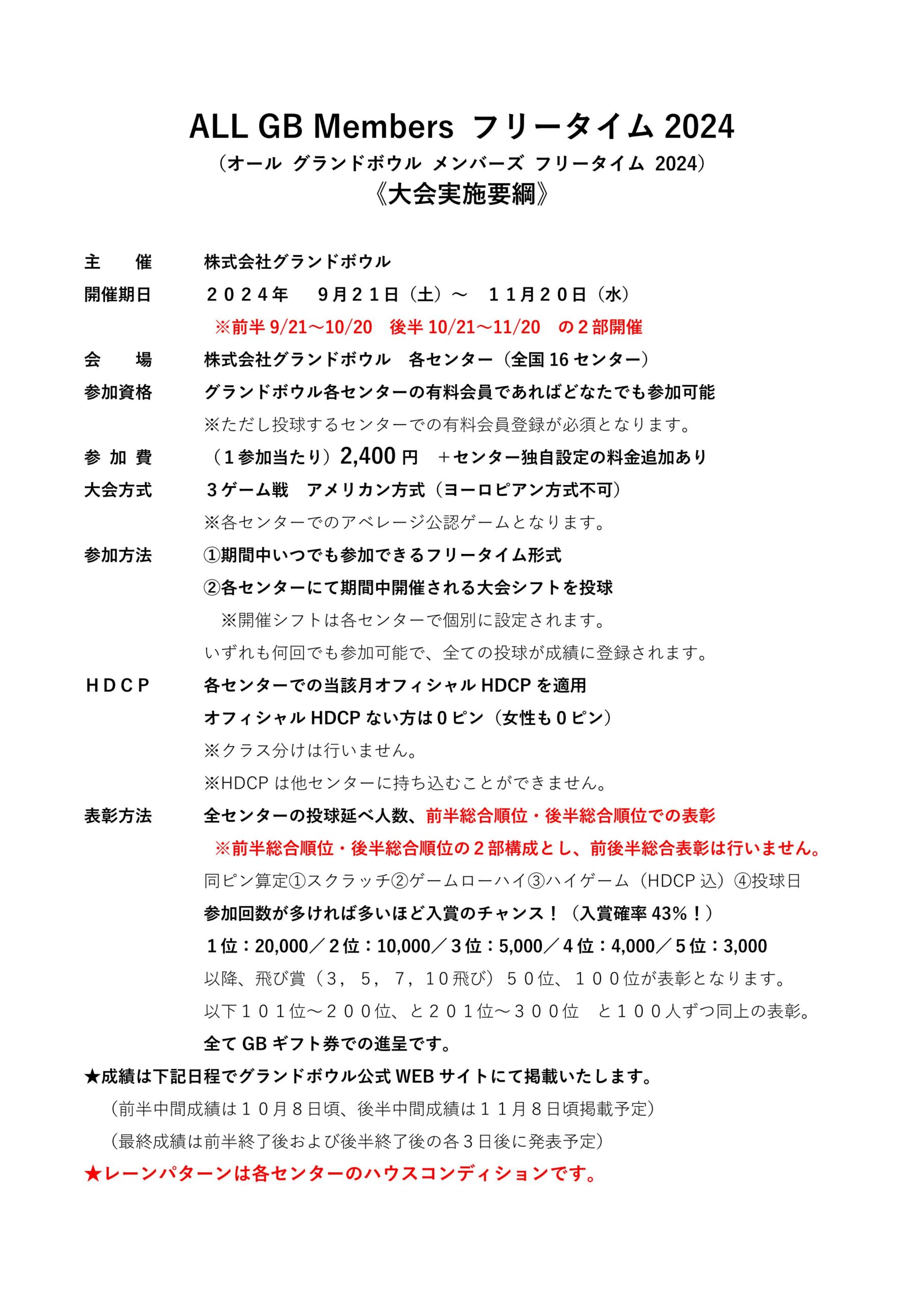 ALL GB Members フリータイム 2024
（オール グランドボウル メンバーズ フリータイム 2024）
《大会実施要綱》

主　　催　　株式会社グランドボウル

開催期日　　２０２４年　９月２１日（土）～　１１月２０日（水）

※前半 9/21～10/20　後半 10/21～11/20　の２部開催

会　　場　　株式会社グランドボウル　各センター（全国 16 センター）

参加資格　　グランドボウル各センターの有料会員であればどなたでも参加可能

※ただし投球するセンターでの有料会員登録が必須となります。

参 加 費　　（１参加当たり）2,400 円　＋センター独自設定の料金追加あり

大会方式　　３ゲーム戦　アメリカン方式（ヨーロピアン方式不可）

※各センターでのアベレージ公認ゲームとなります。

参加方法　　①期間中いつでも参加できるフリータイム形式

②各センターにて期間中開催される大会シフトを投球

※開催シフトは各センターで個別に設定されます。

いずれも何回でも参加可能で、全ての投球が成績に登録されます。

ＨＤＣＰ　　各センターでの当該月オフィシャル HDCP を適用

オフィシャル HDCP ない方は０ピン（女性も０ピン）

※クラス分けは行いません。

※HDCP は他センターに持ち込むことができません。

表彰方法　　全センターの投球延べ人数、前半総合順位・後半総合順位での表彰

※前半総合順位・後半総合順位の２部構成とし、前後半総合表彰は行いません。

同ピン算定①スクラッチ②ゲームローハイ③ハイゲーム（HDCP 込）④投球日

参加回数が多ければ多いほど入賞のチャンス！（入賞確率 43%！）

１位：20,000／２位：10,000／３位：5,000／４位：4,000／５位：3,000

以降、飛び賞（３，５，７，１０飛び）５０位、１００位が表彰となります。

以下１０１位～２００位、と２０１位～３００位　と１００人ずつ同上の表彰。

全て GB ギフト券での進呈です。

★成績は下記日程でグランドボウル公式 WEB サイトにて掲載いたします。

（前半中間成績は１０月８日頃、後半中間成績は１１月８日頃掲載予定）

（最終成績は前半終了後および後半終了後の各３日後に発表予定）

★レーンパターンは各センターのハウスコンディションです。